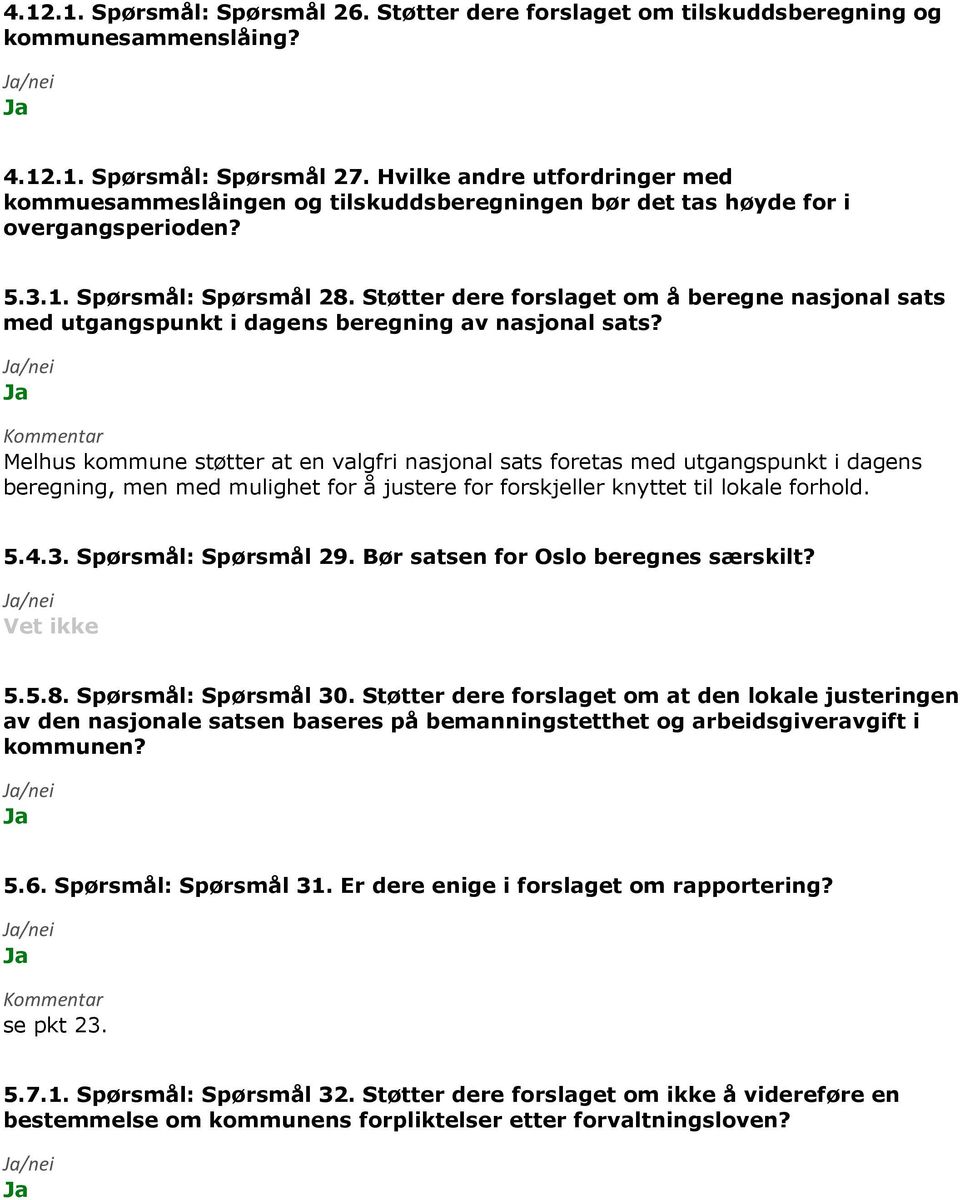 4.12.1. Spørsmål: Spørsmål 26. Støtter dere forslaget om tilskuddsberegning og kommunesammenslåing?

Ja/nei
Ja

4.12.1. Spørsmål: Spørsmål 27. Hvilke andre utfordringer med kommuesammeslåingen og tilskuddsberegningen bør det tas høyde for i overgangsperioden?

5.3.1. Spørsmål: Spørsmål 28. Støtter dere forslaget om å beregne nasjonal sats med utgangspunkt i dagens beregning av nasjonal sats?

Ja/nei
Ja

Kommentar
Melhus kommune støtter at en valgfri nasjonal sats foretas med utgangspunkt i dagens beregning, men med mulighet for å justere for forskjeller knyttet til lokale forhold.

5.4.3. Spørsmål: Spørsmål 29. Bør satsen for Oslo beregnes særskilt?

Ja/nei
Vet ikke

5.5.8. Spørsmål: Spørsmål 30. Støtter dere forslaget om at den lokale justeringen av den nasjonale satsen baseres på bemanningstetthet og arbeidsgiveravgift i kommunen?

Ja/nei
Ja

5.6. Spørsmål: Spørsmål 31. Er dere enige i forslaget om rapportering?

Ja/nei
Ja

Kommentar
se pkt 23.

5.7.1. Spørsmål: Spørsmål 32. Støtter dere forslaget om ikke å videreføre en bestemmelse om kommunens forpliktelser etter forvaltningsloven?

Ja/nei
Ja